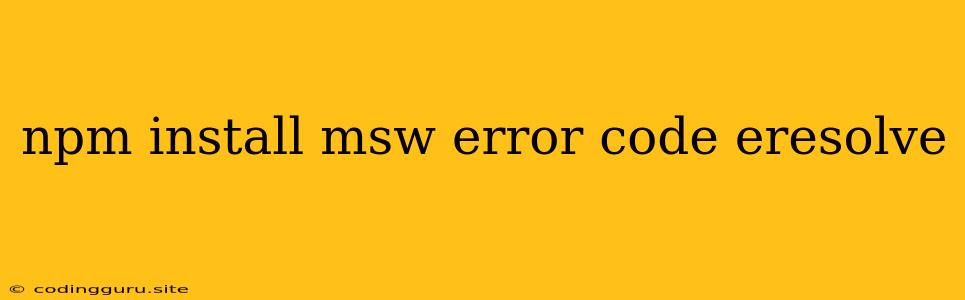 npm install msw error code eresolve

© codingguru.site